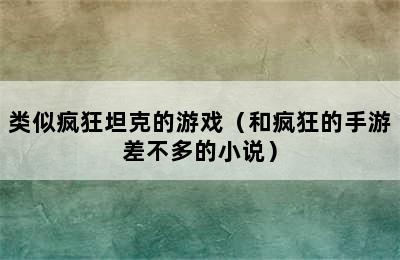 类似疯狂坦克的游戏（和疯狂的手游差不多的小说）